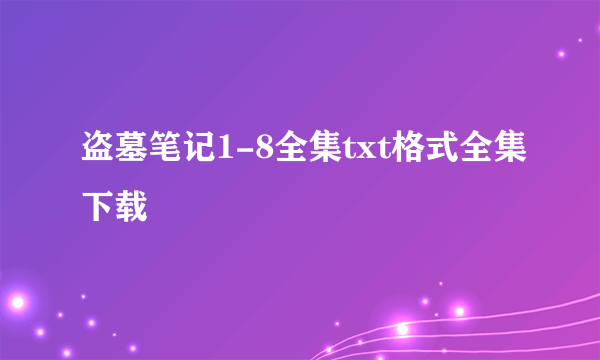 盗墓笔记1-8全集txt格式全集下载